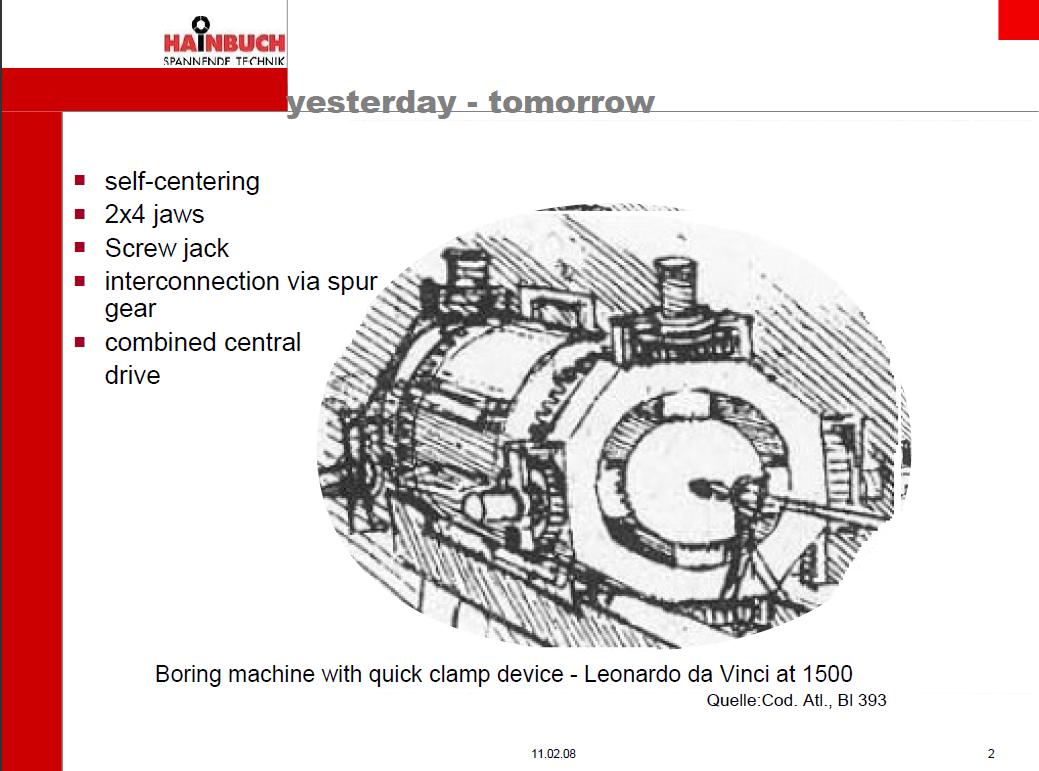 HAINBUCH
SPANNENDE TECHNIK

yesterday - tomorrow

- self-centering
- 2x4 jaws
- Screw jack
- interconnection via spur gear
- combined central drive

Boring machine with quick clamp device - Leonardo da Vinci at 1500

Quelle:Cod. Atl., Bl 393

11.02.08

2